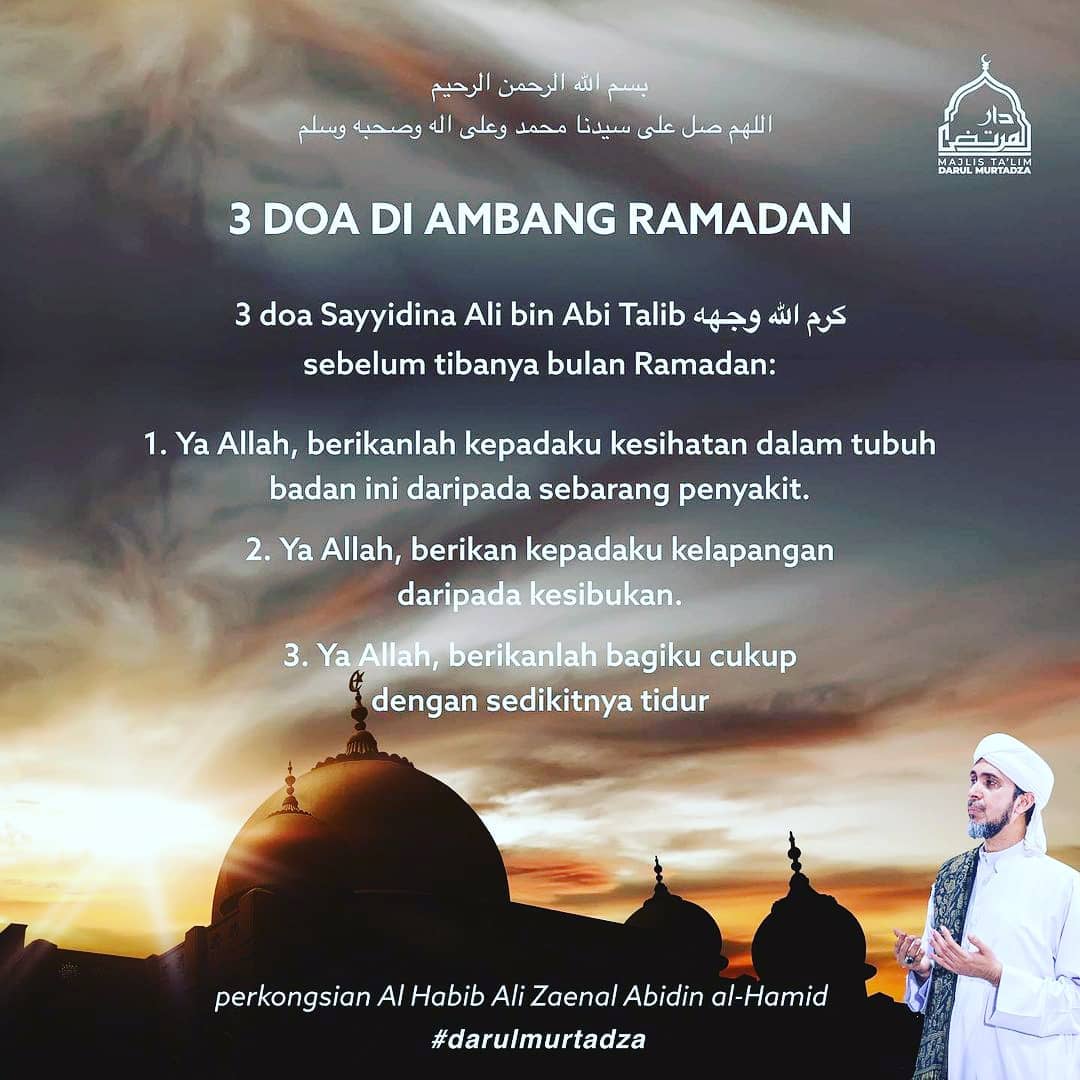 بسم الله الرحمن الرحيم
اللهم صل على سيدنا محمد وعلى اله وصحبه وسلم

دار المرتضى
MAJLIS TA'LIM
DARUL MURTADZA

3 DOA DI AMBANG RAMADAN

3 doa Sayyidina Ali bin Abi Talib كرم الله وجهه sebelum tibanya bulan Ramadan:

1. Ya Allah, berikanlah kepadaku kesihatan dalam tubuh badan ini daripada sebarang penyakit.

2. Ya Allah, berikan kepadaku kelapangan daripada kesibukan.

3. Ya Allah, berikanlah bagiku cukup dengan sedikitnya tidur

perkongsian Al Habib Ali Zaenal Abidin al-Hamid
#darulmurtadza